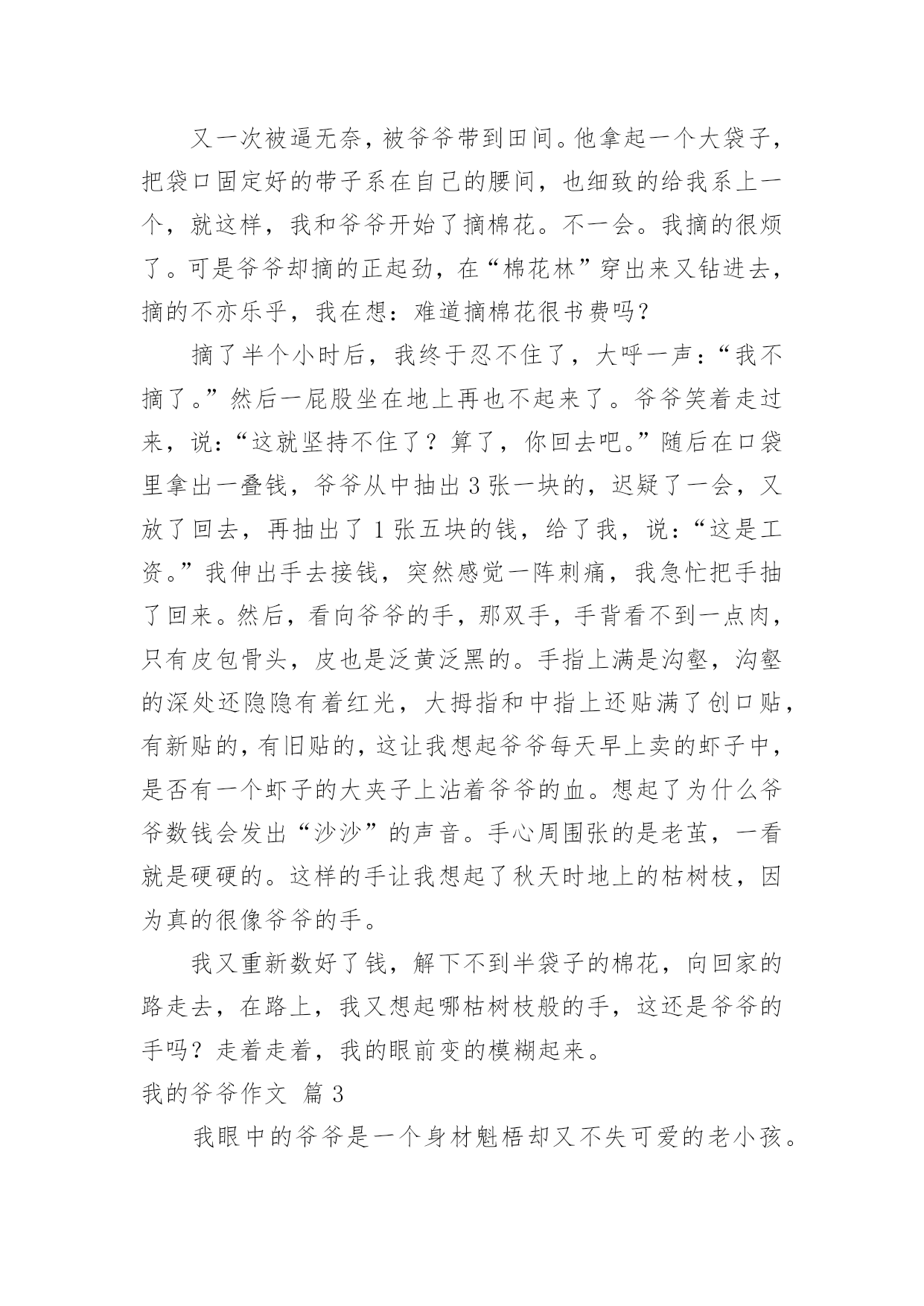 又一次被逼无奈，被爷爷带到田间。他拿起一个大袋子，把袋口固定好的带子系在自己的腰间，也细致的给我系上一个，就这样，我和爷爷开始了摘棉花。不一会。我摘的很烦了。可是爷爷却摘的正起劲，在“棉花林”穿出来又钻进去，摘的不亦乐乎，我在想：难道摘棉花很书费吗？

摘了半个小时后，我终于忍不住了，大呼一声：“我不摘了。”然后一屁股坐在地上再也不起来了。爷爷笑着走过来，说：“这就坚持不住了？算了，你回去吧。”随后在口袋里拿出一叠钱，爷爷从中抽出 3 张一块的，迟疑了一会，又放了回去，再抽出了 1 张五块的钱，给了我，说：“这是工资。”我伸出手去接钱，突然感觉一阵刺痛，我急忙把手抽了回来。然后，看向爷爷的手，那双手，手背看不到一点肉，只有皮包骨头，皮也是泛黄泛黑的。手指上满是沟壑，沟壑的深处还隐隐有着红光，大拇指和中指上还贴满了创口贴，有新贴的，有旧贴的，这让我想起爷爷每天早上卖的虾子中，是否有一个虾子的大夹子上沾着爷爷的血。想起了为什么爷爷数钱会发出“沙沙”的声音。手心周围张的是老茧，一看就是硬硬的。这样的手让我想起了秋天时地上的枯树枝，因为真的很像爷爷的手。

我又重新数好了钱，解下不到半袋子的棉花，向回家的路走去，在路上，我又想起哪枯树枝般的手，这还是爷爷的手吗？走着走着，我的眼前变的模糊起来。

我的爷爷作文 篇 3

我眼中的爷爷是一个身材魁梧却又不失可爱的老小孩。